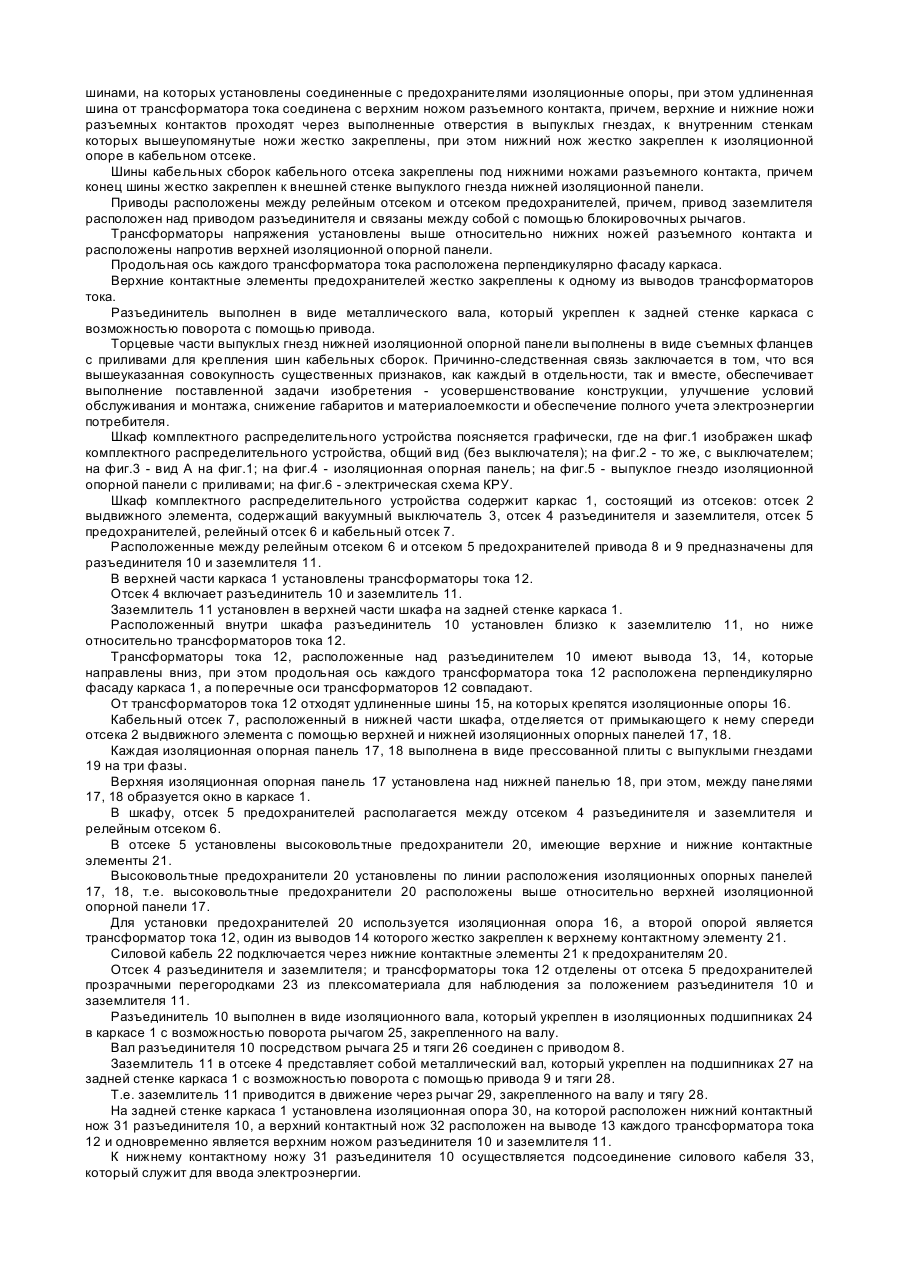 шинами, на которых установлены соединенные с предохранителями изоляционные опоры, при этом удлиненная шина от трансформатора тока соединена с верхним ножом разъемного контакта, причем, верхние и нижние ножи разъемных контактов проходят через выполненные отверстия в выпуклых гнездах, к внутренним стенкам которых вышеупомянутые ножи жестко закреплены, при этом нижний нож жестко закреплен к изоляционной опоре в кабельном отсеке.

Шины кабельных сборок кабельного отсека закреплены под нижними ножами разъемного контакта, причем конец шины жестко закреплен к внешней стенке выпуклого гнезда нижней изоляционной панели.

Приводы расположены между релейным отсеком и отсеком предохранителей, причем, привод заземлителя расположен над приводом разъединителя и связаны между собой с помощью блокировочных рычагов.

Трансформаторы напряжения установлены выше относительно нижних ножей разъемного контакта и расположены напротив верхней изоляционной опорной панели.

Продольная ось каждого трансформатора тока расположена перпендикулярно фасаду каркаса.

Верхние контактные элементы предохранителей жестко закреплены к одному из выводов трансформаторов тока.

Разъединитель выполнен в виде металлического вала, который укреплен к задней стенке каркаса с возможностью поворота с помощью привода.

Торцевые части выпуклых гнезд нижней изоляционной опорной панели выполнены в виде съемных фланцев с приливами для крепления шин кабельных сборок. Причинно-следственная связь заключается в том, что вся вышеуказанная совокупность существенных признаков, как каждый в отдельности, так и вместе, обеспечивает выполнение поставленной задачи изобретения - усовершенствование конструкции, улучшение условий обслуживания и монтажа, снижение габаритов и материалоемкости и обеспечение полного учета электроэнергии потребителя.

Шкаф комплектного распределительного устройства поясняется графически, где на фиг.1 изображен шкаф комплектного распределительного устройства, общий вид (без выключателя); на фиг.2 - то же, с выключателем; на фиг.3 - вид А на фиг.1; на фиг.4 - изоляционная опорная панель; на фиг.5 - выпуклое гнездо изоляционной опорной панели с приливами; на фиг.6 - электрическая схема КРУ.

Шкаф комплектного распределительного устройства содержит каркас 1, состоящий из отсеков: отсек 2 выдвижного элемента, содержащий вакуумный выключатель 3, отсек 4 разъединителя и заземлителя, отсек 5 предохранителей, релейный отсек 6 и кабельный отсек 7.

Расположенные между релейным отсеком 6 и отсеком 5 предохранителей привода 8 и 9 предназначены для разъединителя 10 и заземлителя 11.

В верхней части каркаса 1 установлены трансформаторы тока 12.

Отсек 4 включает разъединитель 10 и заземлитель 11.

Заземлитель 11 установлен в верхней части шкафа на задней стенке каркаса 1.

Расположенный внутри шкафа разъединитель 10 установлен близко к заземлителю 11, но ниже относительно трансформаторов тока 12.

Трансформаторы тока 12, расположенные над разъединителем 10 имеют вывода 13, 14, которые направлены вниз, при этом продольная ось каждого трансформатора тока 12 расположена перпендикулярно фасаду каркаса 1, а поперечные оси трансформаторов 12 совпадают.

От трансформаторов тока 12 отходят удлиненные шины 15, на которых крепятся изоляционные опоры 16.

Кабельный отсек 7, расположенный в нижней части шкафа, отделяется от примыкающего к нему спереди отсека 2 выдвижного элемента с помощью верхней и нижней изоляционных опорных панелей 17, 18.

Каждая изоляционная опорная панель 17, 18 выполнена в виде прессованной плиты с выпуклыми гнездами 19 на три фазы.

Верхняя изоляционная опорная панель 17 установлена над нижней панелью 18, при этом, между панелями 17, 18 образуется окно в каркасе 1.

В шкафу, отсек 5 предохранителей располагается между отсеком 4 разъединителя и заземлителя и релейным отсеком 6.

В отсеке 5 установлены высоковольтные предохранители 20, имеющие верхние и нижние контактные элементы 21.

Высоковольтные предохранители 20 установлены по линии расположения изоляционных опорных панелей 17, 18, т.е. высоковольтные предохранители 20 расположены выше относительно верхней изоляционной опорной панели 17.

Для установки предохранителей 20 используется изоляционная опора 16, а второй опорой является трансформатор тока 12, один из выводов 14 которого жестко закреплен к верхнему контактному элементу 21.

Силовой кабель 22 подключается через нижние контактные элементы 21 к предохранителям 20.

Отсек 4 разъединителя и заземлителя; и трансформаторы тока 12 отделены от отсека 5 предохранителей прозрачными перегородками 23 из плексоматериала для наблюдения за положением разъединителя 10 и заземлителя 11.

Разъединитель 10 выполнен в виде изоляционного вала, который укреплен в изоляционных подшипниках 24 в каркасе 1 с возможностью поворота рычагом 25, закрепленного на валу.

Вал разъединителя 10 посредством рычага 25 и тяги 26 соединен с приводом 8.

Заземлитель 11 в отсеке 4 представляет собой металлический вал, который укреплен на подшипниках 27 на задней стенке каркаса 1 с возможностью поворота с помощью привода 9 и тяги 28.

Т.е. заземлитель 11 приводится в движение через рычаг 29, закрепленного на валу и тягу 28.

На задней стенке каркаса 1 установлена изоляционная опора 30, на которой расположен нижний контактный нож 31 разъединителя 10, а верхний контактный нож 32 расположен на выводе 13 каждого трансформатора тока 12 и одновременно является верхним ножом разъединителя 10 и заземлителя 11.

К нижнему контактному ножу 31 разъединителя 10 осуществляется подсоединение силового кабеля 33, который служит для ввода электроэнергии.